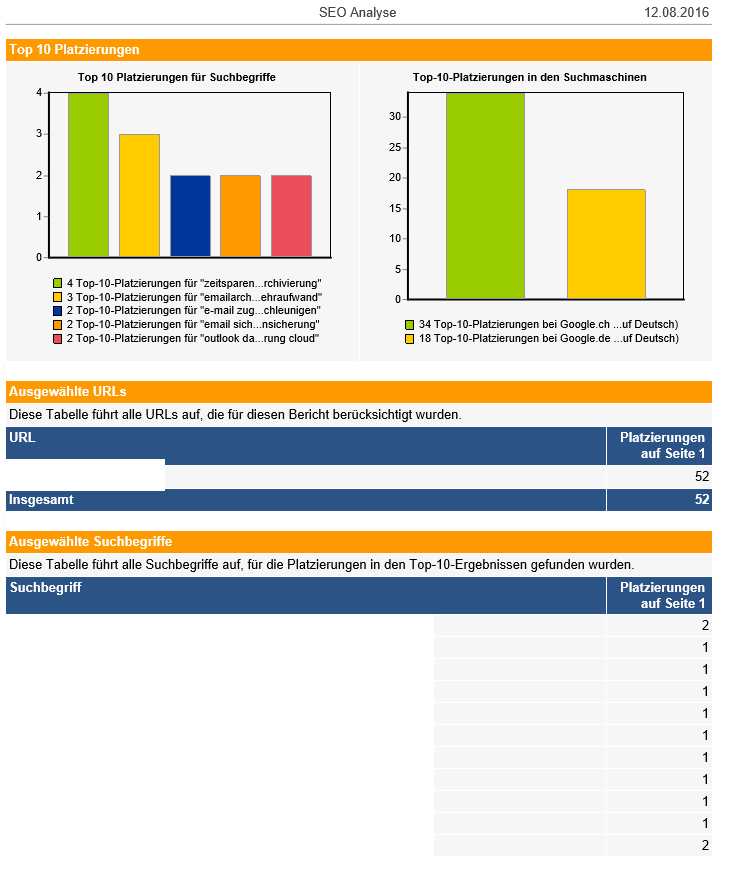 SEO Analyse 12.08.2016

Top 10 Platzierungen

Top 10 Platzierungen für Suchbegriffe

4
3
2
1
0

4 Top-10-Platzierungen für "zeitsparen...rchivierung"
3 Top-10-Platzierungen für "emailarch...ehraufwand"
2 Top-10-Platzierungen für "e-mail zug...chleunigen"
2 Top-10-Platzierungen für "email sich...nsicherung"
2 Top-10-Platzierungen für "outlook da...rung cloud"

Top-10-Platzierungen in den Suchmaschinen

30
25
20
15
10
5
0

34 Top-10-Platzierungen bei Google.ch ...uf Deutsch)
18 Top-10-Platzierungen bei Google.de ...uf Deutsch)

Ausgewählte URLs

Diese Tabelle führt alle URLs auf, die für diesen Bericht berücksichtigt wurden.

| URL | Platzierungen auf Seite 1 |
|---|---|
| | 52 |
| Insgesamt | 52 |

Ausgewählte Suchbegriffe

Diese Tabelle führt alle Suchbegriffe auf, für die Platzierungen in den Top-10-Ergebnissen gefunden wurden.

| Suchbegriff | Platzierungen auf Seite 1 |
|---|---|
| | 2 |
| | 1 |
| | 1 |
| | 1 |
| | 1 |
| | 1 |
| | 1 |
| | 1 |
| | 1 |
| | 1 |
| | 2 |